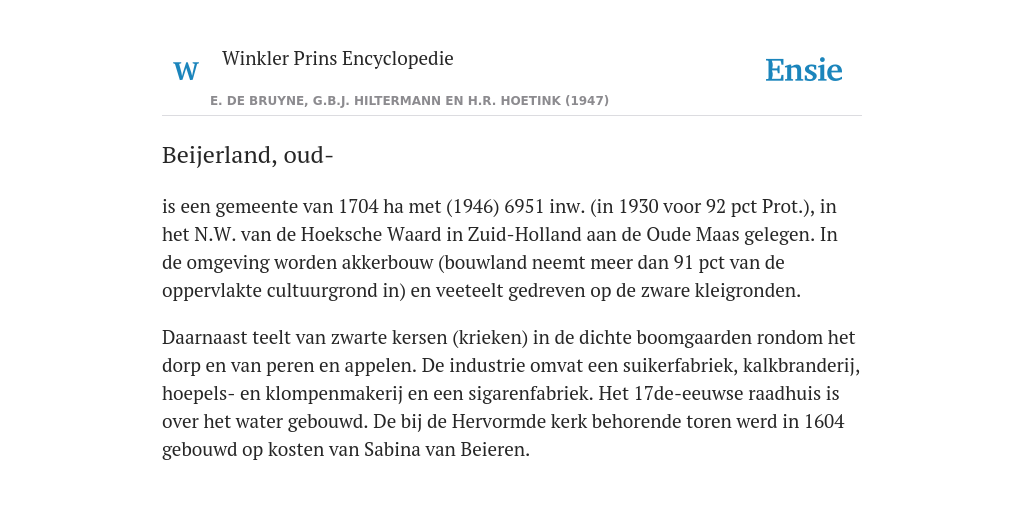 W

Winkler Prins Encyclopedie

Ensie

E. DE BRUYNE, G.B.J. HILTERMANN EN H.R. HOETINK (1947)

Beijerland, oud-

is een gemeente van 1704 ha met (1946) 6951 inw. (in 1930 voor 92 pct Prot.), in het N.W. van de Hoeksche Waard in Zuid-Holland aan de Oude Maas gelegen. In de omgeving worden akkerbouw (bouwland neemt meer dan 91 pct van de oppervlakte cultuurgrond in) en veeteelt gedreven op de zware kleigronden.

Daarnaast teelt van zwarte kersen (krieken) in de dichte boomgaarden rondom het dorp en van peren en appelen. De industrie omvat een suikerfabriek, kalkbranderij, hoepels- en klompenmakerij en een sigarenfabriek. Het 17de-eeuwse raadhuis is over het water gebouwd. De bij de Hervormde kerk behorende toren werd in 1604 gebouwd op kosten van Sabina van Beieren.